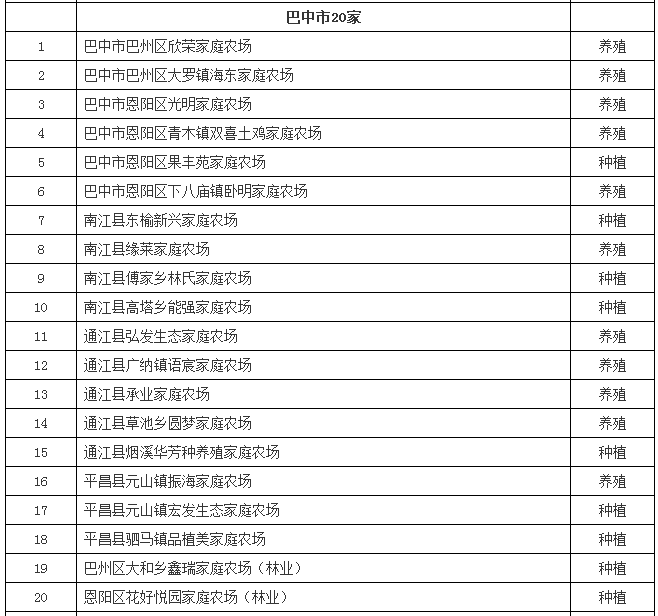 |  | 巴中市20家 |  |
|---|---|---|
| 1 | 巴中市巴州区欣荣家庭农场 | 养殖 |
| 2 | 巴中市巴州区大罗镇海东家庭农场 | 养殖 |
| 3 | 巴中市恩阳区光明家庭农场 | 养殖 |
| 4 | 巴中市恩阳区青木镇双喜土鸡家庭农场 | 养殖 |
| 5 | 巴中市恩阳区果丰苑家庭农场 | 种植 |
| 6 | 巴中市恩阳区下八庙镇卧明家庭农场 | 养殖 |
| 7 | 南江县东榆新兴家庭农场 | 种植 |
| 8 | 南江县缘莱家庭农场 | 养殖 |
| 9 | 南江县傅家乡林氏家庭农场 | 种植 |
| 10 | 南江县高塔乡能强家庭农场 | 种植 |
| 11 | 通江县弘发生态家庭农场 | 养殖 |
| 12 | 通江县广纳镇语宸家庭农场 | 养殖 |
| 13 | 通江县承业家庭农场 | 养殖 |
| 14 | 通江县草池乡圆梦家庭农场 | 养殖 |
| 15 | 通江县烟溪华芳种养殖家庭农场 | 种植 |
| 16 | 平昌县元山镇振海家庭农场 | 养殖 |
| 17 | 平昌县元山镇宏发生态家庭农场 | 种植 |
| 18 | 平昌县驷马镇品植美家庭农场 | 种植 |
| 19 | 巴州区大和乡鑫瑞家庭农场（林业） | 种植 |
| 20 | 恩阳区花好悦园家庭农场（林业） | 种植 |